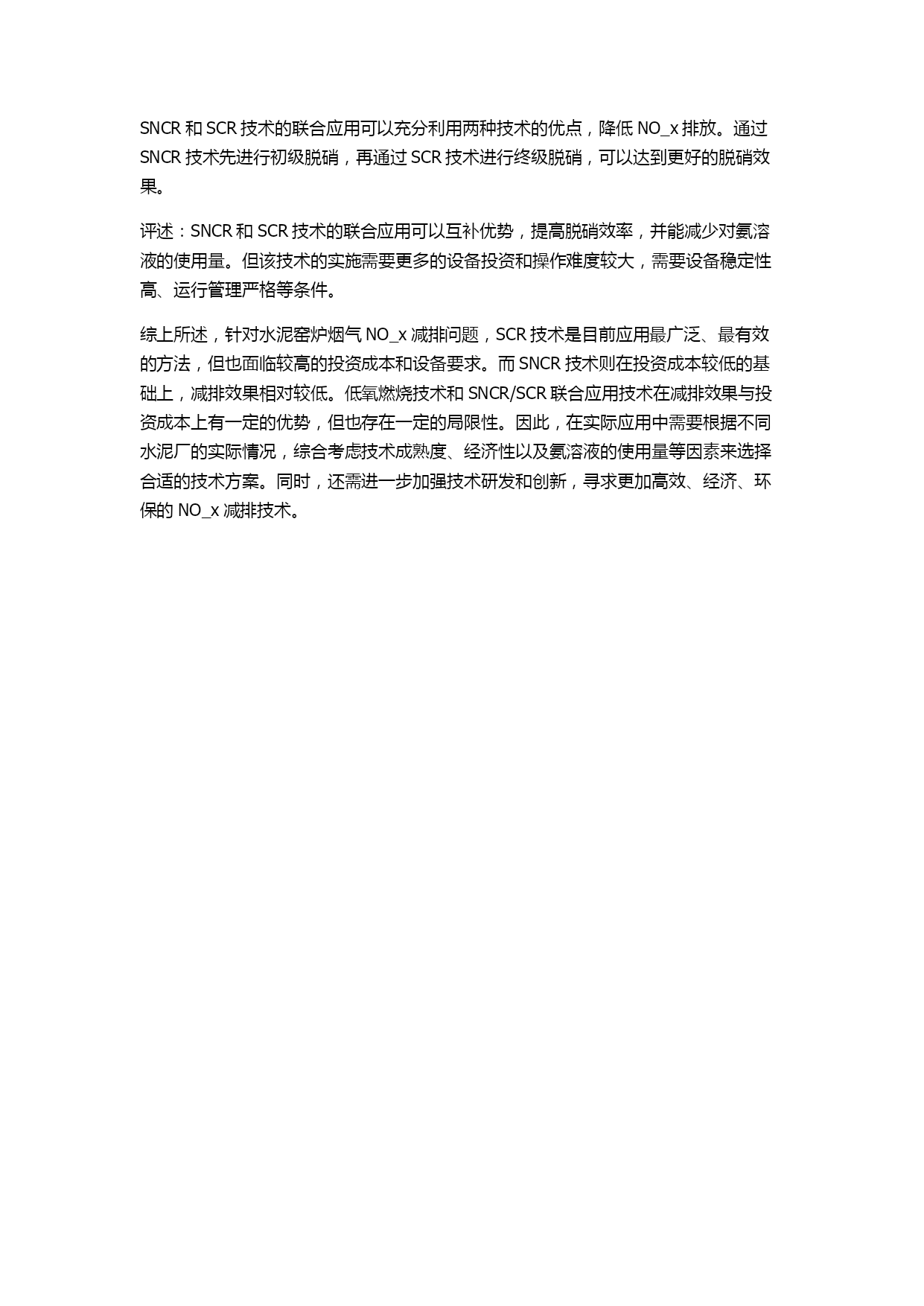 SNCR 和 SCR 技术的联合应用可以充分利用两种技术的优点，降低 NO_x 排放。通过 SNCR 技术先进行初级脱硝，再通过 SCR 技术进行终级脱硝，可以达到更好的脱硝效果。

评述：SNCR 和 SCR 技术的联合应用可以互补优势，提高脱硝效率，并能减少对氨溶液的使用量。但该技术的实施需要更多的设备投资和操作难度较大，需要设备稳定性高、运行管理严格等条件。

综上所述，针对水泥窑炉烟气 NO_x 减排问题，SCR 技术是目前应用最广泛、最有效的方法，但也面临较高的投资成本和设备要求。而 SNCR 技术则在投资成本较低的基础上，减排效果相对较低。低氧燃烧技术和 SNCR/SCR 联合应用技术在减排效果与投资成本上有一定的优势，但也存在一定的局限性。因此，在实际应用中需要根据不同水泥厂的实际情况，综合考虑技术成熟度、经济性以及氨溶液的使用量等因素来选择合适的技术方案。同时，还需进一步加强技术研发和创新，寻求更加高效、经济、环保的 NO_x 减排技术。